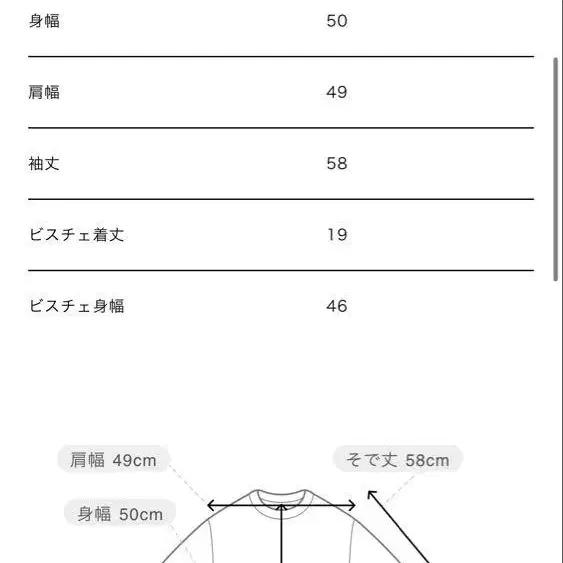 | 身幅 | 50 |
|---|---|
| 肩幅 | 49 |
| 袖丈 | 58 |
| ビスチェ着丈 | 19 |
| ビスチェ身幅 | 46 |

肩幅 49cm

そで丈 58cm

身幅 50cm